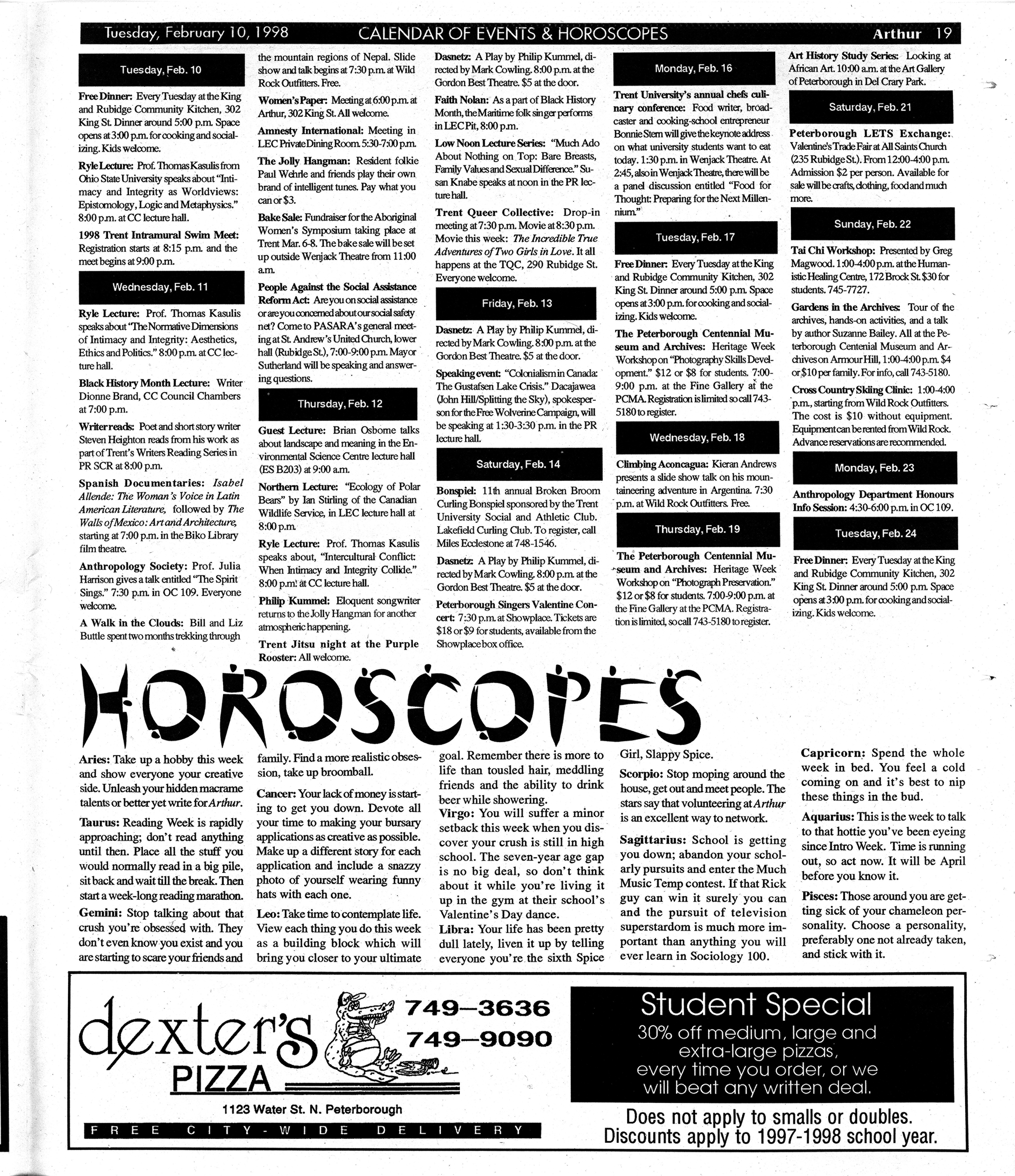 Tuesday, February 10, 1998 CALENDAR OF EVENTS & HOROSCOPES Arthur 19

Tuesday, Feb. 10

Free Dinner: Every Tuesday at the King and Rubidge Community Kitchen, 302 King St. Dinner around 5:00 p.m. Space opens at 3:00 p.m. for cooking and socializing. Kids welcome.

Ryle Lecture: Prof. Thomas Kasulis from Ohio State University speaks about "Intimacy and Integrity as Worldviews: Epistomology, Logic and Metaphysics." 8:00 p.m. at CC lecture hall.

1998 Trent Intramural Swim Meet: Registration starts at 8:15 p.m. and the meet begins at 9:00 p.m.

Wednesday, Feb. 11

Ryle Lecture: Prof. Thomas Kasulis speaks about "The Normative Dimensions of Intimacy and Integrity: Aesthetics, Ethics and Politics." 8:00 p.m. at CC lecture hall.

Black History Month Lecture: Writer Dionne Brand, CC Council Chambers at 7:00 p.m.

Writer reads: Poet and short story writer Steven Heighton reads from his work as part of Trent's Writers Reading Series in PR SCR at 8:00 p.m.

Spanish Documentaries: Isabel Allende: The Woman's Voice in Latin American Literature, followed by The Walls of Mexico: Art and Architecture, starting at 7:00 p.m. in the Biko Library film theatre.

Anthropology Society: Prof. Julia Harrison gives a talk entitled "The Spirit Sings." 7:30 p.m. in OC 109. Everyone welcome.

A Walk in the Clouds: Bill and Liz Buttle spent two months trekking through the mountain regions of Nepal. Slide show and talk begins at 7:30 p.m. at Wild Rock Outfitters. Free.

Women's Paper: Meeting at 6:00 p.m. at Arthur, 302 King St. All welcome.

Amnesty International: Meeting in LEC Private Dining Room. 5:30-7:00 p.m.

The Jolly Hangman: Resident folkie Paul Wehrle and friends play their own brand of intelligent tunes. Pay what you can or $3.

Bake Sale: Fundraiser for the Aboriginal Women's Symposium taking place at Trent Mar. 6-8. The bake sale will be set up outside Wenjack Theatre from 11:00 a.m.

People Against the Social Assistance Reform Act: Are you on social assistance or are you concerned about our social safety net? Come to PASARA's general meeting at St. Andrew's United Church, lower hall (Rubidge St.), 7:00-9:00 p.m. Mayor Sutherland will be speaking and answering questions.

Thursday, Feb. 12

Guest Lecture: Brian Osborne talks about landscape and meaning in the Environmental Science Centre lecture hall (ES B203) at 9:00 a.m.

Northern Lecture: "Ecology of Polar Bears" by Ian Stirling of the Canadian Wildlife Service, in LEC lecture hall at 8:00 p.m.

Ryle Lecture: Prof. Thomas Kasulis speaks about, "Intercultural Conflict: When Intimacy and Integrity Collide." 8:00 p.m. at CC lecture hall.

Philip Kummel: Eloquent songwriter returns to the Jolly Hangman for another atmospheric happening.

Trent Jitsu night at the Purple Rooster: All welcome.

Dasnetz: A Play by Philip Kummel, directed by Mark Cowling. 8:00 p.m. at the Gordon Best Theatre. $5 at the door.

Faith Nolan: As a part of Black History Month, the Maritime folk singer performs in LEC Pit, 8:00 p.m.

Low Noon Lecture Series: "Much Ado About Nothing on Top: Bare Breasts, Family Values and Sexual Difference." Susan Knabe speaks at noon in the PR lecture hall.

Trent Queer Collective: Drop-in meeting at 7:30 p.m. Movie at 8:30 p.m. Movie this week: The Incredible True Adventures of Two Girls in Love. It all happens at the TQC, 290 Rubidge St. Everyone welcome.

Friday, Feb. 13

Dasnetz: A Play by Philip Kummel, directed by Mark Cowling. 8:00 p.m. at the Gordon Best Theatre. $5 at the door.

Speaking event: "Colonialism in Canada: The Gustafsen Lake Crisis." Dacajawea (John Hill/Splitting the Sky), spokesperson for the Free Wolverine Campaign, will be speaking at 1:30-3:30 p.m. in the PR lecture hall.

Saturday, Feb. 14

Bonspiel: 11th annual Broken Broom Curling Bonspiel sponsored by the Trent University Social and Athletic Club. Lakefield Curling Club. To register, call Miles Ecclestone at 748-1546.

Dasnetz: A Play by Philip Kummel, directed by Mark Cowling. 8:00 p.m. at the Gordon Best Theatre. $5 at the door.

Peterborough Singers Valentine Concert: 7:30 p.m. at Showplace. Tickets are $18 or $9 for students, available from the Showplace box office.

Monday, Feb. 16

Trent University's annual chefs culinary conference: Food writer, broadcaster and cooking-school entrepreneur Bonnie Stern will give the keynote address on what university students want to eat today. 1:30 p.m. in Wenjack Theatre. At 2:45, also in Wenjack Theatre, there will be a panel discussion entitled "Food for Thought: Preparing for the Next Millennium."

Tuesday, Feb. 17

Free Dinner: Every Tuesday at the King and Rubidge Community Kitchen, 302 King St. Dinner around 5:00 p.m. Space opens at 3:00 p.m. for cooking and socializing. Kids welcome.

The Peterborough Centennial Museum and Archives: Heritage Week Workshop on "Photography Skills Development." $12 or $8 for students. 7:00-9:00 p.m. at the Fine Gallery at the PCMA. Registration is limited so call 743-5180 to register.

Wednesday, Feb. 18

Climbing Aconcagua: Kieran Andrews presents a slide show talk on his mountaineering adventure in Argentina. 7:30 p.m. at Wild Rock Outfitters. Free.

Thursday, Feb. 19

The Peterborough Centennial Museum and Archives: Heritage Week Workshop on "Photograph Preservation." $12 or $8 for students. 7:00-9:00 p.m. at the Fine Gallery at the PCMA. Registration is limited, so call 743-5180 to register.

Art History Study Series: Looking at African Art. 10:00 a.m. at the Art Gallery of Peterborough in Del Crary Park.

Saturday, Feb. 21

Peterborough LETS Exchange: Valentine's Trade Fair at All Saints Church (235 Rubidge St.). From 12:00-4:00 p.m. Admission $2 per person. Available for sale will be crafts, clothing, food and much more.

Sunday, Feb. 22

Tai Chi Workshop: Presented by Greg Magwood. 1:00-4:00 p.m. at the Humanistic Healing Centre, 172 Brock St. $30 for students. 745-7727.

Gardens in the Archives: Tour of the archives, hands-on activities, and a talk by author Suzanne Bailey. All at the Peterborough Centenial Museum and Archives on Armour Hill, 1:00-4:00 p.m. $4 or $10 per family. For info, call 743-5180.

Cross Country Skiing Clinic: 1:00-4:00 p.m., starting from Wild Rock Outfitters. The cost is $10 without equipment. Equipment can be rented from Wild Rock. Advance reservations are recommended.

Monday, Feb. 23

Anthropology Department Honours Info Session: 4:30-6:00 p.m. in OC 109.

Tuesday, Feb. 24

Free Dinner: Every Tuesday at the King and Rubidge Community Kitchen, 302 King St. Dinner around 5:00 p.m. Space opens at 3:00 p.m. for cooking and socializing. Kids welcome.

HOROSCOPES

Aries: Take up a hobby this week and show everyone your creative side. Unleash your hidden macrame talents or better yet write for Arthur.

Taurus: Reading Week is rapidly approaching; don't read anything until then. Place all the stuff you would normally read in a big pile, sit back and wait till the break. Then start a week-long reading marathon.

Gemini: Stop talking about that crush you're obsessed with. They don't even know you exist and you are starting to scare your friends and family. Find a more realistic obsession, take up broomball.

Cancer: Your lack of money is starting to get you down. Devote all your time to making your bursary applications as creative as possible. Make up a different story for each application and include a snazzy photo of yourself wearing funny hats with each one.

Leo: Take time to contemplate life. View each thing you do this week as a building block which will bring you closer to your ultimate goal. Remember there is more to life than tousled hair, meddling friends and the ability to drink beer while showering.

Virgo: You will suffer a minor setback this week when you discover your crush is still in high school. The seven-year age gap is no big deal, so don't think about it while you're living it up in the gym at their school's Valentine's Day dance.

Libra: Your life has been pretty dull lately, liven it up by telling everyone you're the sixth Spice Girl, Slappy Spice.

Scorpio: Stop moping around the house, get out and meet people. The stars say that volunteering at Arthur is an excellent way to network.

Sagittarius: School is getting you down; abandon your scholarly pursuits and enter the Much Music Temp contest. If that Rick guy can win it surely you can and the pursuit of television superstardom is much more important than anything you will ever learn in Sociology 100.

Capricorn: Spend the whole week in bed. You feel a cold coming on and it's best to nip these things in the bud.

Aquarius: This is the week to talk to that hottie you've been eyeing since Intro Week. Time is running out, so act now. It will be April before you know it.

Pisces: Those around you are getting sick of your chameleon personality. Choose a personality, preferably one not already taken, and stick with it.

dexter's PIZZA
749-3636
749-9090
1123 Water St. N. Peterborough
FREE CITY-WIDE DELIVERY

Student Special
30% off medium, large and extra-large pizzas, every time you order, or we will beat any written deal.

Does not apply to smalls or doubles.
Discounts apply to 1997-1998 school year.